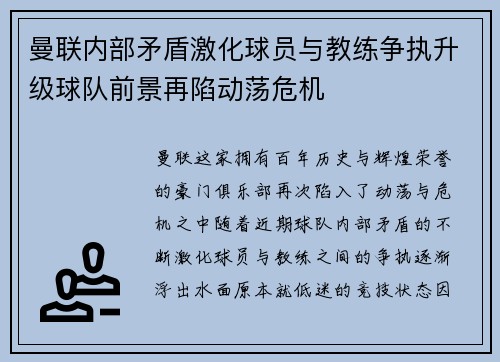 曼联内部矛盾激化球员与教练争执升级球队前景再陷动荡危机

曼联这家拥有百年历史与辉煌荣誉的豪门俱乐部再次陷入了动荡与危机之中随着近期球队内部矛盾的不断激化球员与教练之间的争执逐渐浮出水面原本就低迷的竞技状态因